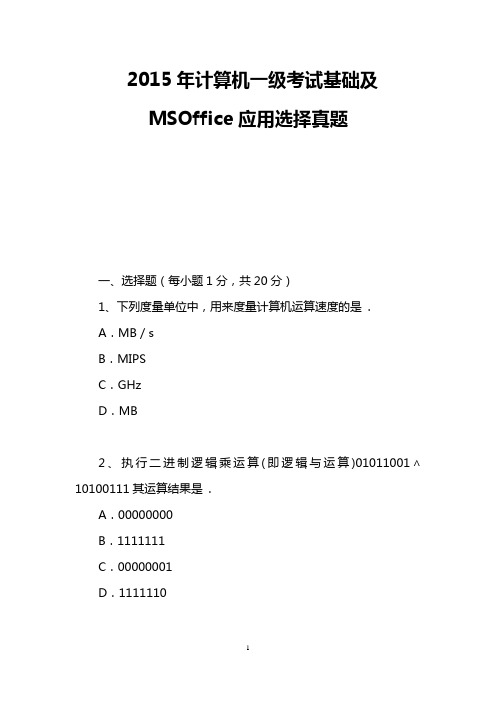 2015 年计算机一级考试基础及

MSOffice 应用选择真题

一、选择题（每小题 1 分，共 20 分）

1、下列度量单位中，用来度量计算机运算速度的是．

A．MB / s

B．MIPS

C．GHz

D．MB

2、执行二进制逻辑乘运算(即逻辑与运算)01011001 ∧ 10100111 其运算结果是．

A．00000000

B．1111111

C．00000001

D．1111110

1